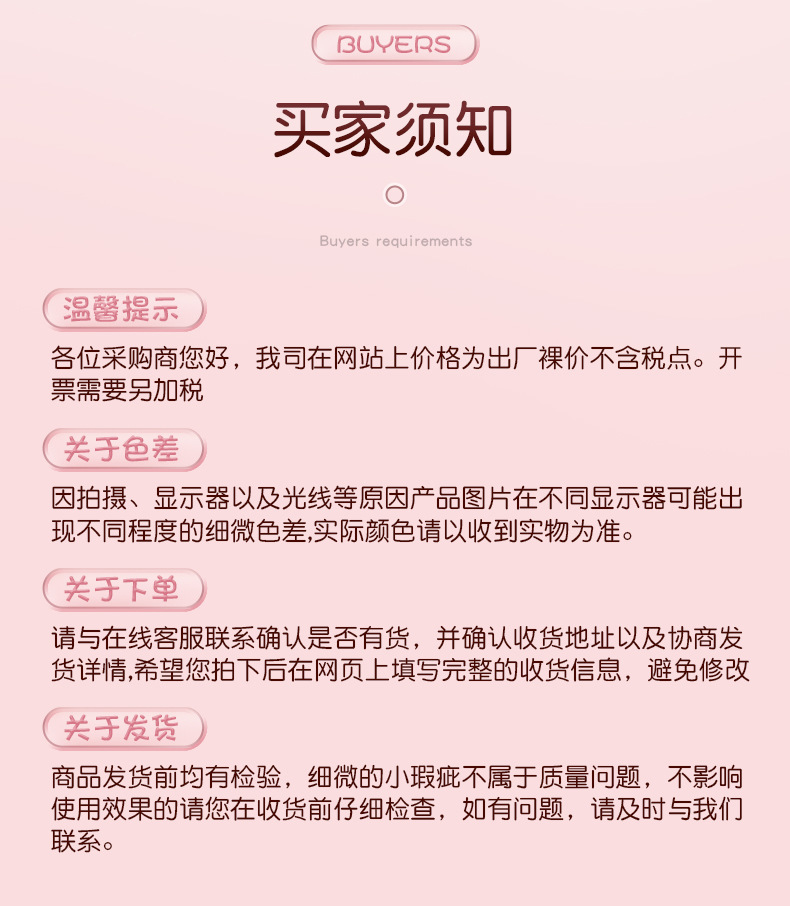 BUYERS

买家须知

Buyers requirements

温馨提示

各位采购商您好，我司在网站上价格为出厂裸价不含税点。开票需要另加税

关于色差

因拍摄、显示器以及光线等原因产品图片在不同显示器可能出现不同程度的细微色差,实际颜色请以收到实物为准。

关于下单

请与在线客服联系确认是否有货，并确认收货地址以及协商发货详情,希望您拍下后在网页上填写完整的收货信息，避免修改

关于发货

商品发货前均有检验，细微的小瑕疵不属于质量问题，不影响使用效果的请您在收货前仔细检查，如有问题，请及时与我们联系。